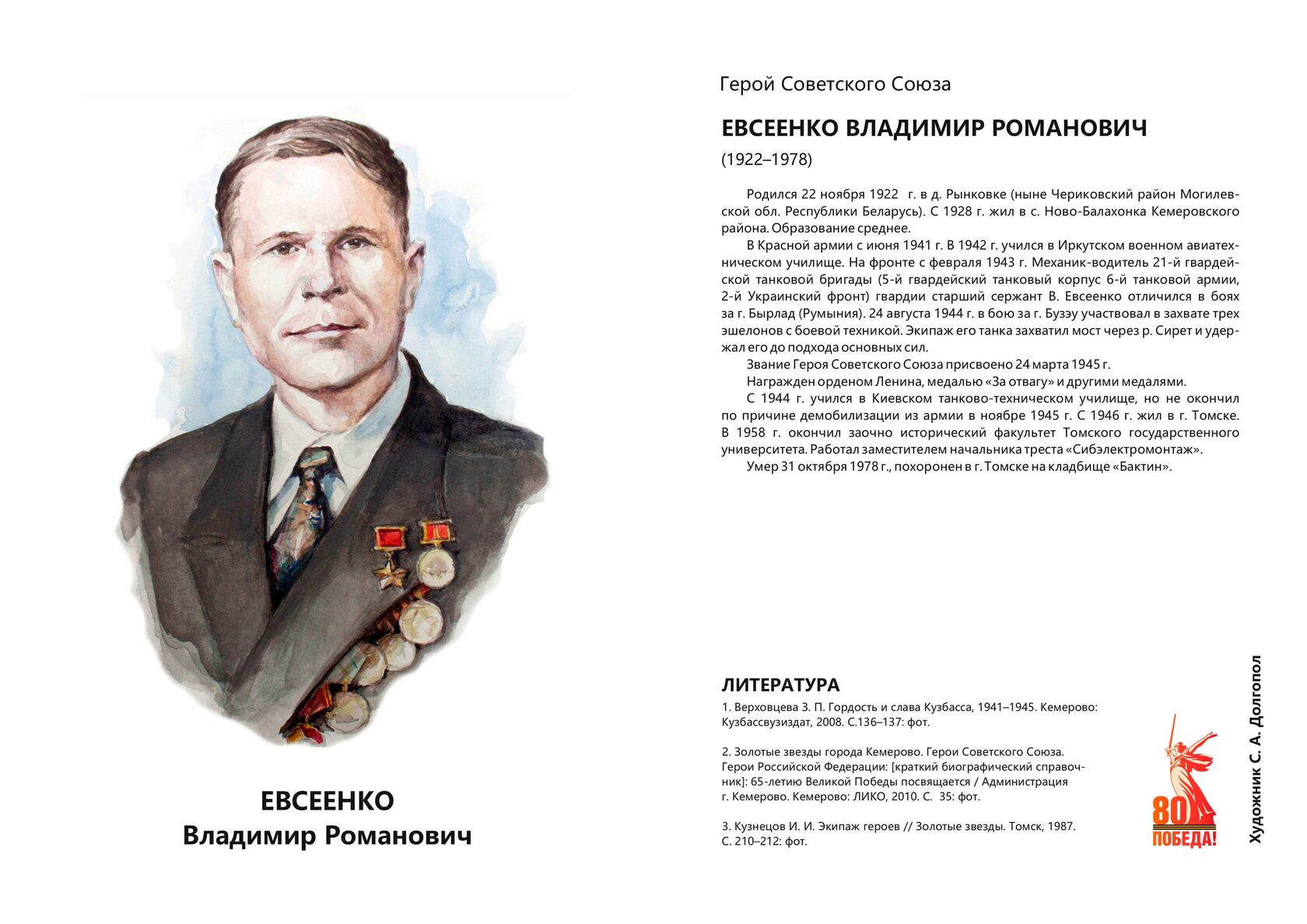 ЕВСЕЕНКО
Владимир Романович

Герой Советского Союза

ЕВСЕЕНКО ВЛАДИМИР РОМАНОВИЧ

(1922–1978)

Родился 22 ноября 1922 г. в д. Рынковке (ныне Чериковский район Могилевской обл. Республики Беларусь). С 1928 г. жил в с. Ново-Балахонка Кемеровского района. Образование среднее.

В Красной армии с июня 1941 г. В 1942 г. учился в Иркутском военном авиатехническом училище. На фронте с февраля 1943 г. Механик-водитель 21-й гвардейской танковой бригады (5-й гвардейский танковый корпус 6-й танковой армии, 2-й Украинский фронт) гвардии старший сержант В. Евсеенко отличился в боях за г. Бырлад (Румыния). 24 августа 1944 г. в бою за г. Бузэу участвовал в захвате трех эшелонов с боевой техникой. Экипаж его танка захватил мост через р. Сирет и удержал его до подхода основных сил.

Звание Героя Советского Союза присвоено 24 марта 1945 г.

Награжден орденом Ленина, медалью «За отвагу» и другими медалями.

С 1944 г. учился в Киевском танково-техническом училище, но не окончил по причине демобилизации из армии в ноябре 1945 г. С 1946 г. жил в г. Томске. В 1958 г. окончил заочно исторический факультет Томского государственного университета. Работал заместителем начальника треста «Сибэлектромонтаж».

Умер 31 октября 1978 г., похоронен в г. Томске на кладбище «Бактин».

ЛИТЕРАТУРА

1. Верховцева З. П. Гордость и слава Кузбасса, 1941–1945. Кемерово: Кузбассвузиздат, 2008. С.136–137: фот.

2. Золотые звезды города Кемерово. Герои Советского Союза. Герои Российской Федерации: [краткий биографический справочник]: 65-летию Великой Победы посвящается / Администрация г. Кемерово. Кемерово: ЛИКО, 2010. С. 35: фот.

3. Кузнецов И. И. Экипаж героев // Золотые звезды. Томск, 1987. С. 210–212: фот.

80 ПОБЕДА!

Художник С. А. Долгопол